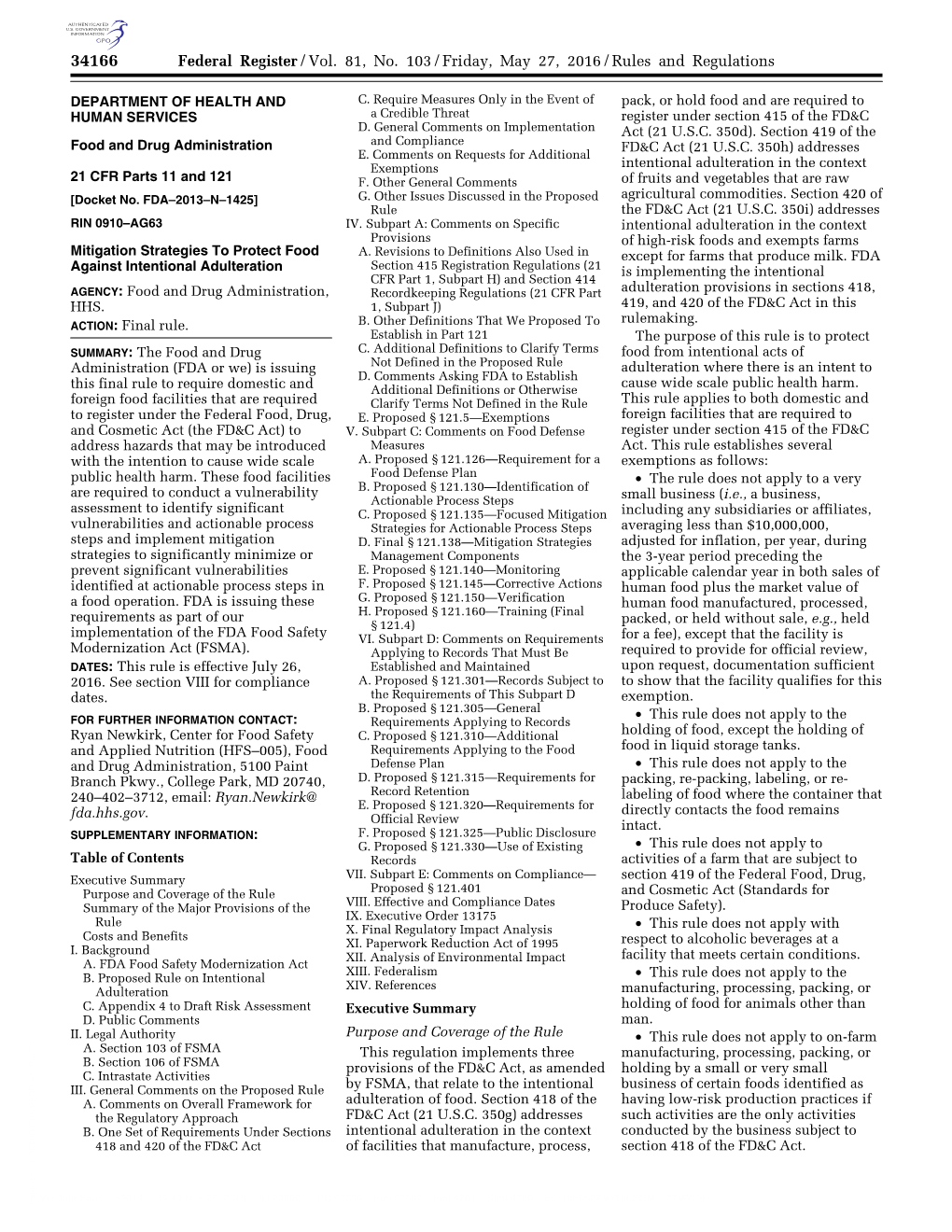 AUTHENTICATED U.S. GOVERNMENT INFORMATION GPO

34166 Federal Register / Vol. 81, No. 103 / Friday, May 27, 2016 / Rules and Regulations

DEPARTMENT OF HEALTH AND HUMAN SERVICES

Food and Drug Administration

21 CFR Parts 11 and 121

[Docket No. FDA–2013–N–1425]

RIN 0910–AG63

Mitigation Strategies To Protect Food Against Intentional Adulteration

AGENCY: Food and Drug Administration, HHS.

ACTION: Final rule.

SUMMARY: The Food and Drug Administration (FDA or we) is issuing this final rule to require domestic and foreign food facilities that are required to register under the Federal Food, Drug, and Cosmetic Act (the FD&C Act) to address hazards that may be introduced with the intention to cause wide scale public health harm. These food facilities are required to conduct a vulnerability assessment to identify significant vulnerabilities and actionable process steps and implement mitigation strategies to significantly minimize or prevent significant vulnerabilities identified at actionable process steps in a food operation. FDA is issuing these requirements as part of our implementation of the FDA Food Safety Modernization Act (FSMA).

DATES: This rule is effective July 26, 2016. See section VIII for compliance dates.

FOR FURTHER INFORMATION CONTACT: Ryan Newkirk, Center for Food Safety and Applied Nutrition (HFS–005), Food and Drug Administration, 5100 Paint Branch Pkwy., College Park, MD 20740, 240–402–3712, email: Ryan.Newkirk@fda.hhs.gov.

SUPPLEMENTARY INFORMATION:

Table of Contents

Executive Summary
Purpose and Coverage of the Rule
Summary of the Major Provisions of the Rule
Costs and Benefits
I. Background
A. FDA Food Safety Modernization Act
B. Proposed Rule on Intentional Adulteration
C. Appendix 4 to Draft Risk Assessment
D. Public Comments
II. Legal Authority
A. Section 103 of FSMA
B. Section 106 of FSMA
C. Intrastate Activities
III. General Comments on the Proposed Rule
A. Comments on Overall Framework for the Regulatory Approach
B. One Set of Requirements Under Sections 418 and 420 of the FD&C Act
C. Require Measures Only in the Event of a Credible Threat
D. General Comments on Implementation and Compliance
E. Comments on Requests for Additional Exemptions
F. Other General Comments
G. Other Issues Discussed in the Proposed Rule
IV. Subpart A: Comments on Specific Provisions
A. Revisions to Definitions Also Used in Section 415 Registration Regulations (21 CFR Part 1, Subpart H) and Section 414 Recordkeeping Regulations (21 CFR Part 1, Subpart J)
B. Other Definitions That We Proposed To Establish in Part 121
C. Additional Definitions to Clarify Terms Not Defined in the Proposed Rule
D. Comments Asking FDA to Establish Additional Definitions or Otherwise Clarify Terms Not Defined in the Rule
E. Proposed § 121.5—Exemptions
V. Subpart C: Comments on Food Defense Measures
A. Proposed § 121.126—Requirement for a Food Defense Plan
B. Proposed § 121.130—Identification of Actionable Process Steps
C. Proposed § 121.135—Focused Mitigation Strategies for Actionable Process Steps
D. Final § 121.138—Mitigation Strategies Management Components
E. Proposed § 121.140—Monitoring
F. Proposed § 121.145—Corrective Actions
G. Proposed § 121.150—Verification
H. Proposed § 121.160—Training (Final § 121.4)
VI. Subpart D: Comments on Requirements Applying to Records That Must Be Established and Maintained
A. Proposed § 121.301—Records Subject to the Requirements of This Subpart D
B. Proposed § 121.305—General Requirements Applying to Records
C. Proposed § 121.310—Additional Requirements Applying to the Food Defense Plan
D. Proposed § 121.315—Requirements for Record Retention
E. Proposed § 121.320—Requirements for Official Review
F. Proposed § 121.325—Public Disclosure
G. Proposed § 121.330—Use of Existing Records
VII. Subpart E: Comments on Compliance—Proposed § 121.401
VIII. Effective and Compliance Dates
IX. Executive Order 13175
X. Final Regulatory Impact Analysis
XI. Paperwork Reduction Act of 1995
XII. Analysis of Environmental Impact
XIII. Federalism
XIV. References

Executive Summary

Purpose and Coverage of the Rule

This regulation implements three provisions of the FD&C Act, as amended by FSMA, that relate to the intentional adulteration of food. Section 418 of the FD&C Act (21 U.S.C. 350g) addresses intentional adulteration in the context of facilities that manufacture, process, pack, or hold food and are required to register under section 415 of the FD&C Act (21 U.S.C. 350d). Section 419 of the FD&C Act (21 U.S.C. 350h) addresses intentional adulteration in the context of fruits and vegetables that are raw agricultural commodities. Section 420 of the FD&C Act (21 U.S.C. 350i) addresses intentional adulteration in the context of high-risk foods and exempts farms except for farms that produce milk. FDA is implementing the intentional adulteration provisions in sections 418, 419, and 420 of the FD&C Act in this rulemaking.

The purpose of this rule is to protect food from intentional acts of adulteration where there is an intent to cause wide scale public health harm. This rule applies to both domestic and foreign facilities that are required to register under section 415 of the FD&C Act. This rule establishes several exemptions as follows:

• The rule does not apply to a very small business (i.e., a business, including any subsidiaries or affiliates, averaging less than $10,000,000, adjusted for inflation, per year, during the 3-year period preceding the applicable calendar year in both sales of human food plus the market value of human food manufactured, processed, packed, or held without sale, e.g., held for a fee), except that the facility is required to provide for official review, upon request, documentation sufficient to show that the facility qualifies for this exemption.

• This rule does not apply to the holding of food, except the holding of food in liquid storage tanks.

• This rule does not apply to the packing, re-packing, labeling, or re-labeling of food where the container that directly contacts the food remains intact.

• This rule does not apply to activities of a farm that are subject to section 419 of the Federal Food, Drug, and Cosmetic Act (Standards for Produce Safety).

• This rule does not apply with respect to alcoholic beverages at a facility that meets certain conditions.

• This rule does not apply to the manufacturing, processing, packing, or holding of food for animals other than man.

• This rule does not apply to on-farm manufacturing, processing, packing, or holding by a small or very small business of certain foods identified as having low-risk production practices if such activities are the only activities conducted by the business subject to section 418 of the FD&C Act.